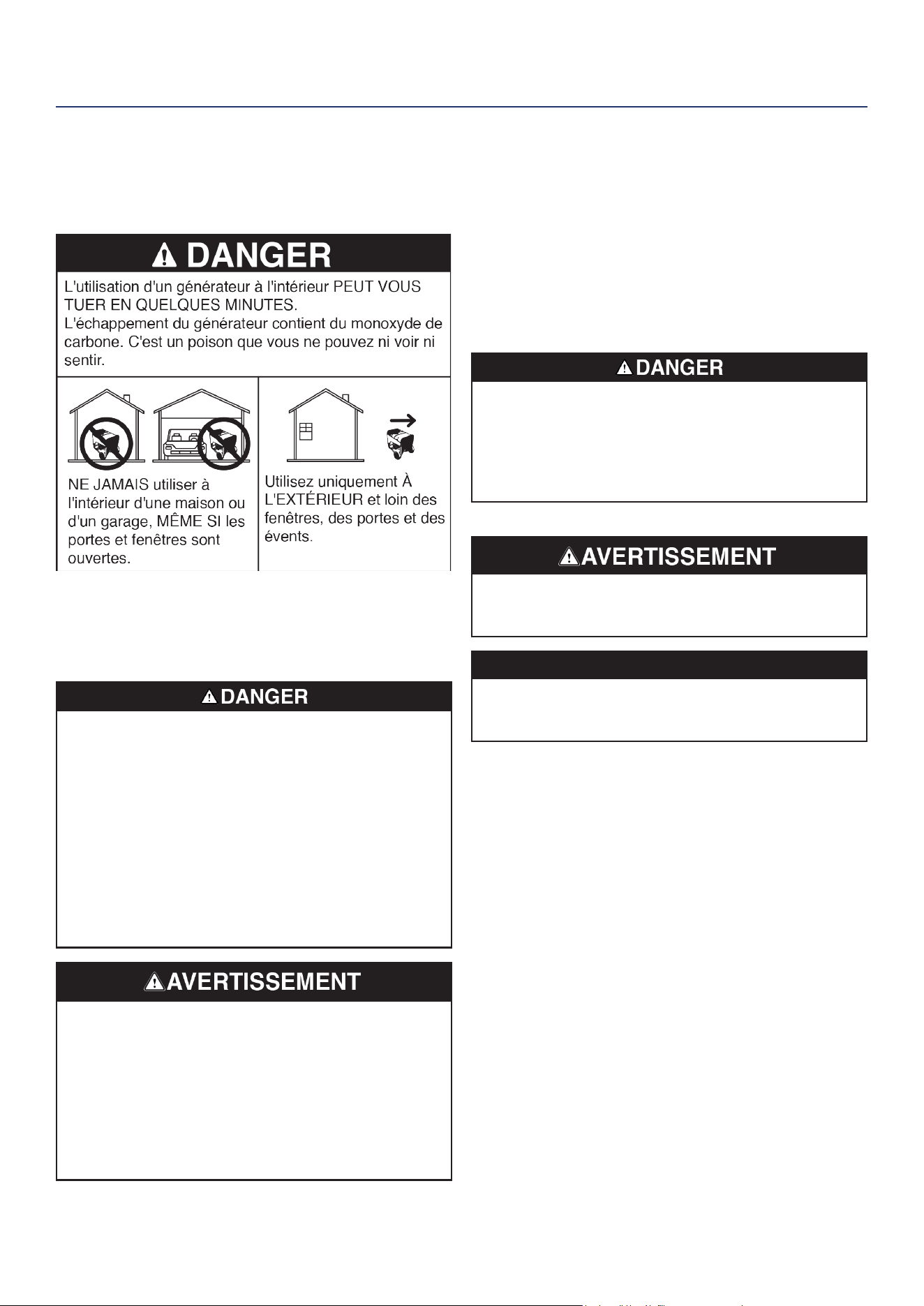 DANGER

L'utilisation d'un générateur à l'intérieur PEUT VOUS TUER EN QUELQUES MINUTES.

L'échappement du générateur contient du monoxyde de carbone. C'est un poison que vous ne pouvez ni voir ni sentir.

NE JAMAIS utiliser à l'intérieur d'une maison ou d'un garage, MÊME SI les portes et fenêtres sont ouvertes.

Utilisez uniquement À L'EXTÉRIEUR et loin des fenêtres, des portes et des évents.

DANGER

AVERTISSEMENT

DANGER

AVERTISSEMENT